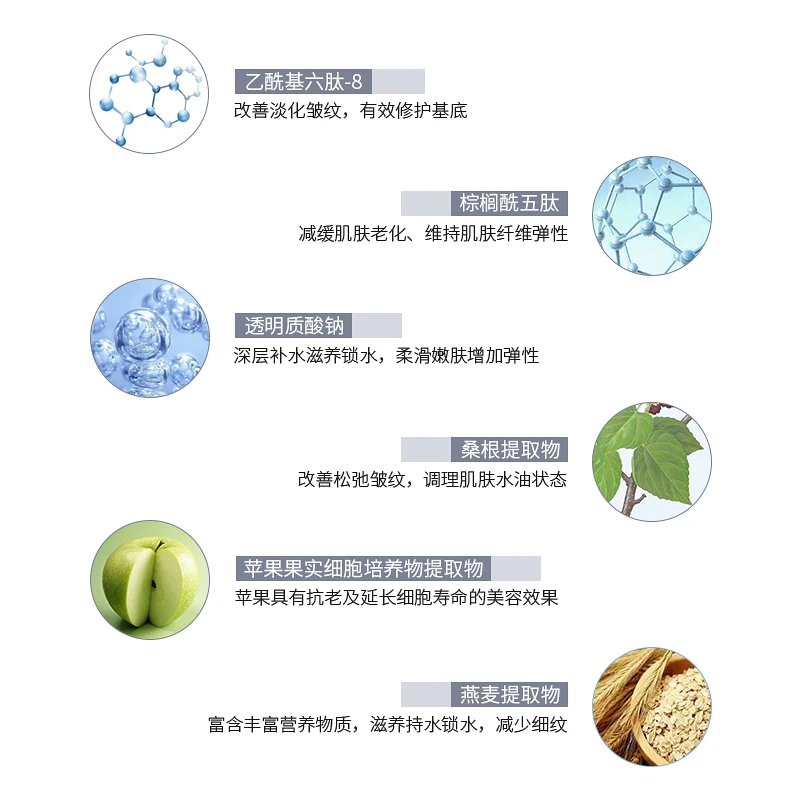 乙酰基六肽-8
改善淡化皱纹，有效修护基底

棕榈酰五肽
减缓肌肤老化、维持肌肤纤维弹性

透明质酸钠
深层补水滋养锁水，柔滑嫩肤增加弹性

桑根提取物
改善松弛皱纹，调理肌肤水油状态

苹果果实细胞培养物提取物
苹果具有抗老及延长细胞寿命的美容效果

燕麦提取物
富含丰富营养物质，滋养持水锁水，减少细纹